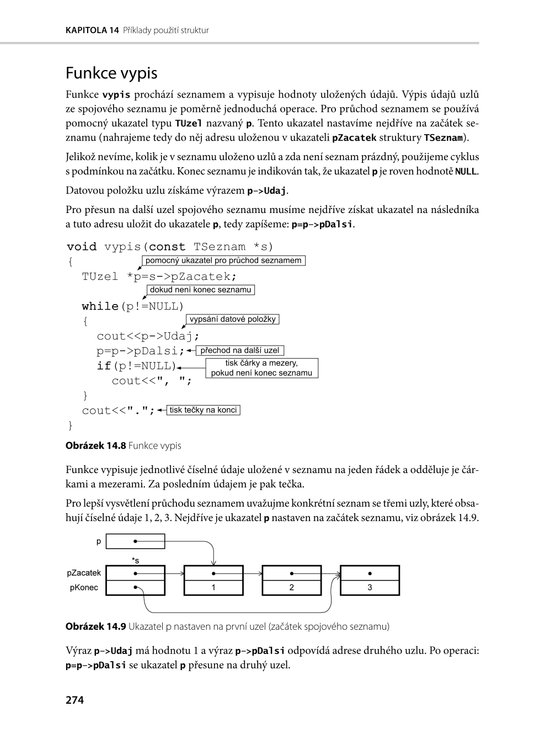 KAPITOLA 14 Příklady použití struktur

Funkce vypis

Funkce vypis prochází seznamem a vypisuje hodnoty uložených údajů. Výpis údajů uzlů ze spojového seznamu je poměrně jednoduchá operace. Pro průchod seznamem se používá pomocný ukazatel typu TUzel nazvaný p. Tento ukazatel nastavíme nejdříve na začátek seznamu (nahrajeme tedy do něj adresu uloženou v ukazateli pZacatek struktury TSeznam).

Jelikož nevíme, kolik je v seznamu uloženo uzlů a zda není seznam prázdný, použijeme cyklus s podmínkou na začátku. Konec seznamu je indikován tak, že ukazatel p je roven hodnotě NULL.

Datovou položku uzlu získáme výrazem p->Udaj.

Pro přesun na další uzel spojového seznamu musíme nejdříve získat ukazatel na následníka a tuto adresu uložit do ukazatele p, tedy zapíšeme: p=p->pDalsi.

void vypis(const TSeznam *s)
{
pomocný ukazatel pro průchod seznamem
TUzel *p=s->pZacatek;
dokud není konec seznamu
while(p!=NULL)
{
vypsání datové položky
cout<<p->Udaj;
p=p->pDalsi; přechod na další uzel
if(p!=NULL) tisk čárky a mezery, pokud není konec seznamu
cout<<", ";
}
cout<<"."; tisk tečky na konci
}

Obrázek 14.8 Funkce vypis

Funkce vypisuje jednotlivé číselné údaje uložené v seznamu na jeden řádek a odděluje je čárkami a mezerami. Za posledním údajem je pak tečka.

Pro lepší vysvětlení průchodu seznamem uvažujme konkrétní seznam se třemi uzly, které obsahují číselné údaje 1, 2, 3. Nejdříve je ukazatel p nastaven na začátek seznamu, viz obrázek 14.9.

p
*s
pZacatek
pKonec
1
2
3

Obrázek 14.9 Ukazatel p nastaven na první uzel (začátek spojového seznamu)

Výraz p->Udaj má hodnotu 1 a výraz p->pDalsi odpovídá adrese druhého uzlu. Po operaci: p=p->pDalsi se ukazatel p přesune na druhý uzel.

274